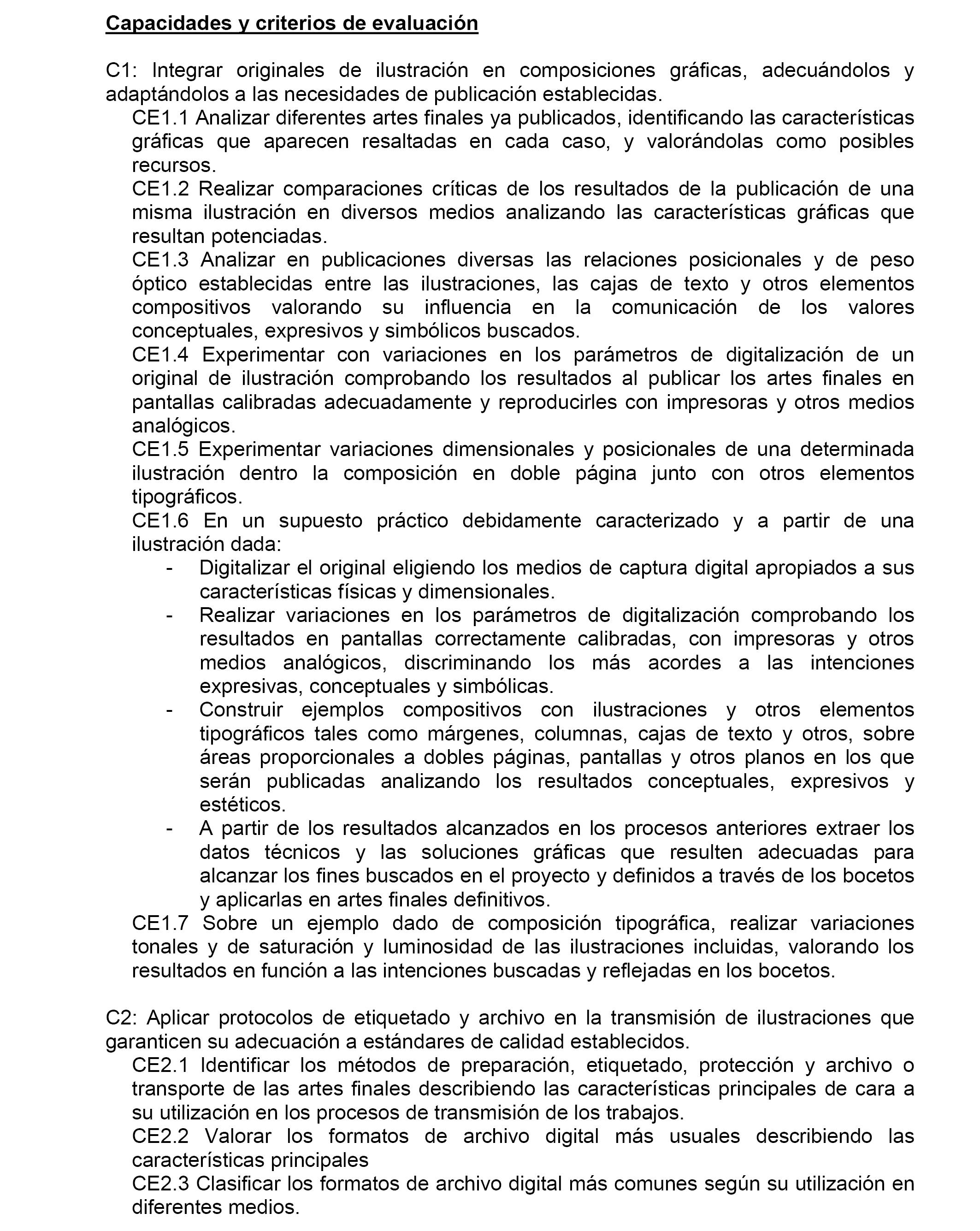 Capacidades y criterios de evaluación

C1: Integrar originales de ilustración en composiciones gráficas, adecuándolos y adaptándolos a las necesidades de publicación establecidas.

CE1.1 Analizar diferentes artes finales ya publicados, identificando las características gráficas que aparecen resaltadas en cada caso, y valorándolas como posibles recursos.

CE1.2 Realizar comparaciones críticas de los resultados de la publicación de una misma ilustración en diversos medios analizando las características gráficas que resultan potenciadas.

CE1.3 Analizar en publicaciones diversas las relaciones posicionales y de peso óptico establecidas entre las ilustraciones, las cajas de texto y otros elementos compositivos valorando su influencia en la comunicación de los valores conceptuales, expresivos y simbólicos buscados.

CE1.4 Experimentar con variaciones en los parámetros de digitalización de un original de ilustración comprobando los resultados al publicar los artes finales en pantallas calibradas adecuadamente y reproducirles con impresoras y otros medios analógicos.

CE1.5 Experimentar variaciones dimensionales y posicionales de una determinada ilustración dentro la composición en doble página junto con otros elementos tipográficos.

CE1.6 En un supuesto práctico debidamente caracterizado y a partir de una ilustración dada:

- Digitalizar el original eligiendo los medios de captura digital apropiados a sus características físicas y dimensionales.

- Realizar variaciones en los parámetros de digitalización comprobando los resultados en pantallas correctamente calibradas, con impresoras y otros medios analógicos, discriminando los más acordes a las intenciones expresivas, conceptuales y simbólicas.

- Construir ejemplos compositivos con ilustraciones y otros elementos tipográficos tales como márgenes, columnas, cajas de texto y otros, sobre áreas proporcionales a dobles páginas, pantallas y otros planos en los que serán publicadas analizando los resultados conceptuales, expresivos y estéticos.

- A partir de los resultados alcanzados en los procesos anteriores extraer los datos técnicos y las soluciones gráficas que resulten adecuadas para alcanzar los fines buscados en el proyecto y definidos a través de los bocetos y aplicarlas en artes finales definitivos.

CE1.7 Sobre un ejemplo dado de composición tipográfica, realizar variaciones tonales y de saturación y luminosidad de las ilustraciones incluidas, valorando los resultados en función a las intenciones buscadas y reflejadas en los bocetos.

C2: Aplicar protocolos de etiquetado y archivo en la transmisión de ilustraciones que garanticen su adecuación a estándares de calidad establecidos.

CE2.1 Identificar los métodos de preparación, etiquetado, protección y archivo o transporte de las artes finales describiendo las características principales de cara a su utilización en los procesos de transmisión de los trabajos.

CE2.2 Valorar los formatos de archivo digital más usuales describiendo las características principales

CE2.3 Clasificar los formatos de archivo digital más comunes según su utilización en diferentes medios.